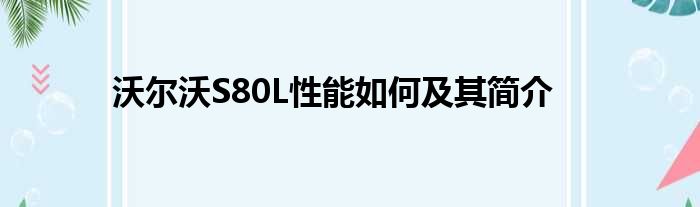 沃尔沃S80L性能如何及其简介